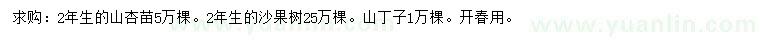 求购：2年生的山杏苗5万棵。2年生的沙果树25万棵。山丁子1万棵。开春用。

www.yuanlin.com